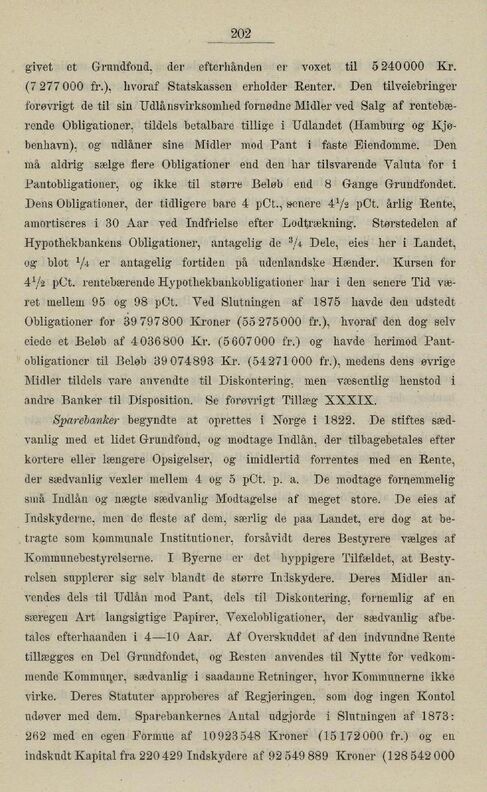 202

givet et Grundfond, der efterhånden er voxet til 5 240 000 Kr. (7 277 000 fr.), hvoraf Statskassen erholder Renter. Den tilveiebringer forøvrigt de til sin Udlånsvirksomhed fornødne Midler ved Salg af rentebærende Obligationer, tildels betalbare tillige i Udlandet (Hamburg og Kjøbenhavn), og udlåner sine Midler mod Pant i faste Eiendomme. Den må aldrig sælge flere Obligationer end den har tilsvarende Valuta for i Pantobligationer, og ikke til større Beløb end 8 Gange Grundfondet. Dens Obligationer, der tidligere bare 4 pCt., senere $4^1/_2$ pCt. årlig Rente, amortiseres i 30 Aar ved Indfrielse efter Lodtrækning. Størstedelen af Hypothekbankens Obligationer, antagelig de $^3/_4$ Dele, eies her i Landet, og blot $^1/_4$ er antagelig fortiden på udenlandske Hænder. Kursen for $4^1/_2$ pCt. rentebærende Hypothekbankobligationer har i den senere Tid været mellem 95 og 98 pCt. Ved Slutningen af 1875 havde den udstedt Obligationer for 39 797 800 Kroner (55 275 000 fr.), hvoraf den dog selv eiede et Beløb af 4 036 800 Kr. (5 607 000 fr.) og havde herimod Pantobligationer til Beløb 39 074 893 Kr. (54 271 000 fr.), medens dens øvrige Midler tildels vare anvendte til Diskontering, men væsentlig henstod i andre Banker til Disposition. Se forøvrigt Tillæg XXXIX.

Sparebanker begyndte at oprettes i Norge i 1822. De stiftes sædvanlig med et lidet Grundfond, og modtage Indlån, der tilbagebetales efter kortere eller længere Opsigelser, og imidlertid forrentes med en Rente, der sædvanlig vexler mellem 4 og 5 pCt. p. a. De modtage fornemmelig små Indlån og nægte sædvanlig Modtagelse af meget store. De eies af Indskyderne, men de fleste af dem, særlig de paa Landet, ere dog at betragte som kommunale Institutioner, forsåvidt deres Bestyrere vælges af Kommunebestyrelserne. I Byerne er det hyppigere Tilfældet, at Bestyrelsen supplerer sig selv blandt de større Indskydere. Deres Midler anvendes dels til Udlån mod Pant, dels til Diskontering, fornemlig af en særegen Art langsigtige Papirer, Vexelobligationer, der sædvanlig afbetales efterhaanden i 4—10 Aar. Af Overskuddet af den indvundne Rente tillægges en Del Grundfondet, og Resten anvendes til Nytte for vedkommende Kommuner, sædvanlig i saadanne Retninger, hvor Kommunerne ikke virke. Deres Statuter approberes af Regjeringen, som dog ingen Kontol udøver med dem. Sparebankernes Antal udgjorde i Slutningen af 1873: 262 med en egen Formue af 10 923 548 Kroner (15 172 000 fr.) og en indskudt Kapital fra 220 429 Indskydere af 92 549 889 Kroner (128 542 000